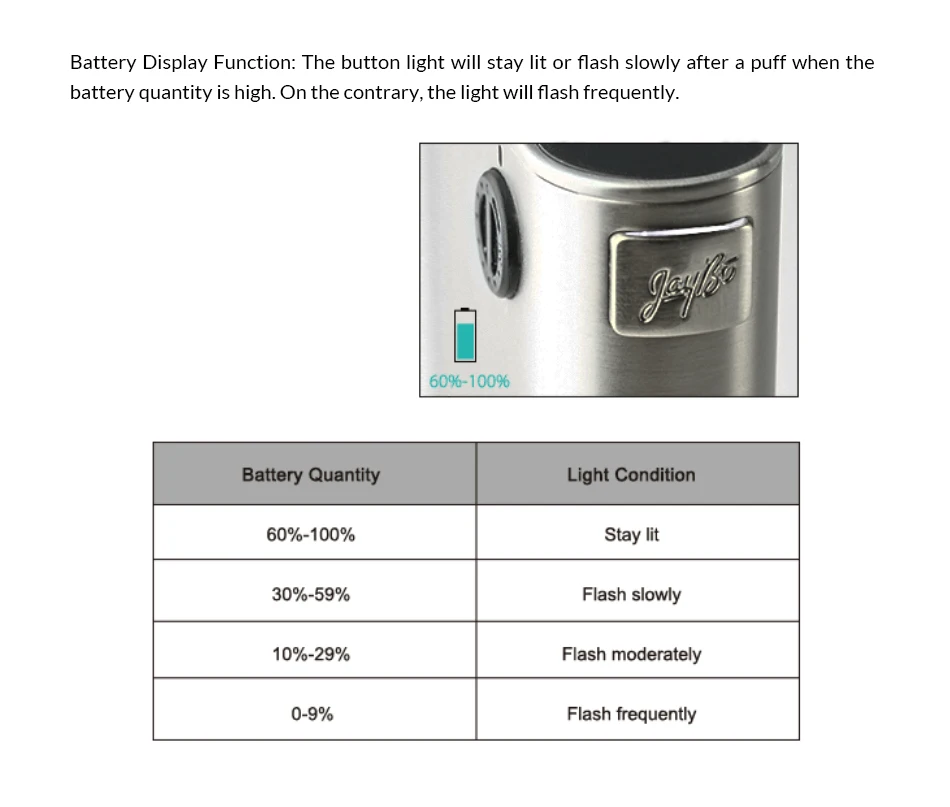 Battery Display Function: The button light will stay lit or flash slowly after a puff when the battery quantity is high. On the contrary, the light will flash frequently.

JayBo

60%-100%

| Battery Quantity | Light Condition |
|---|---|
| 60%-100% | Stay lit |
| 30%-59% | Flash slowly |
| 10%-29% | Flash moderately |
| 0-9% | Flash frequently |